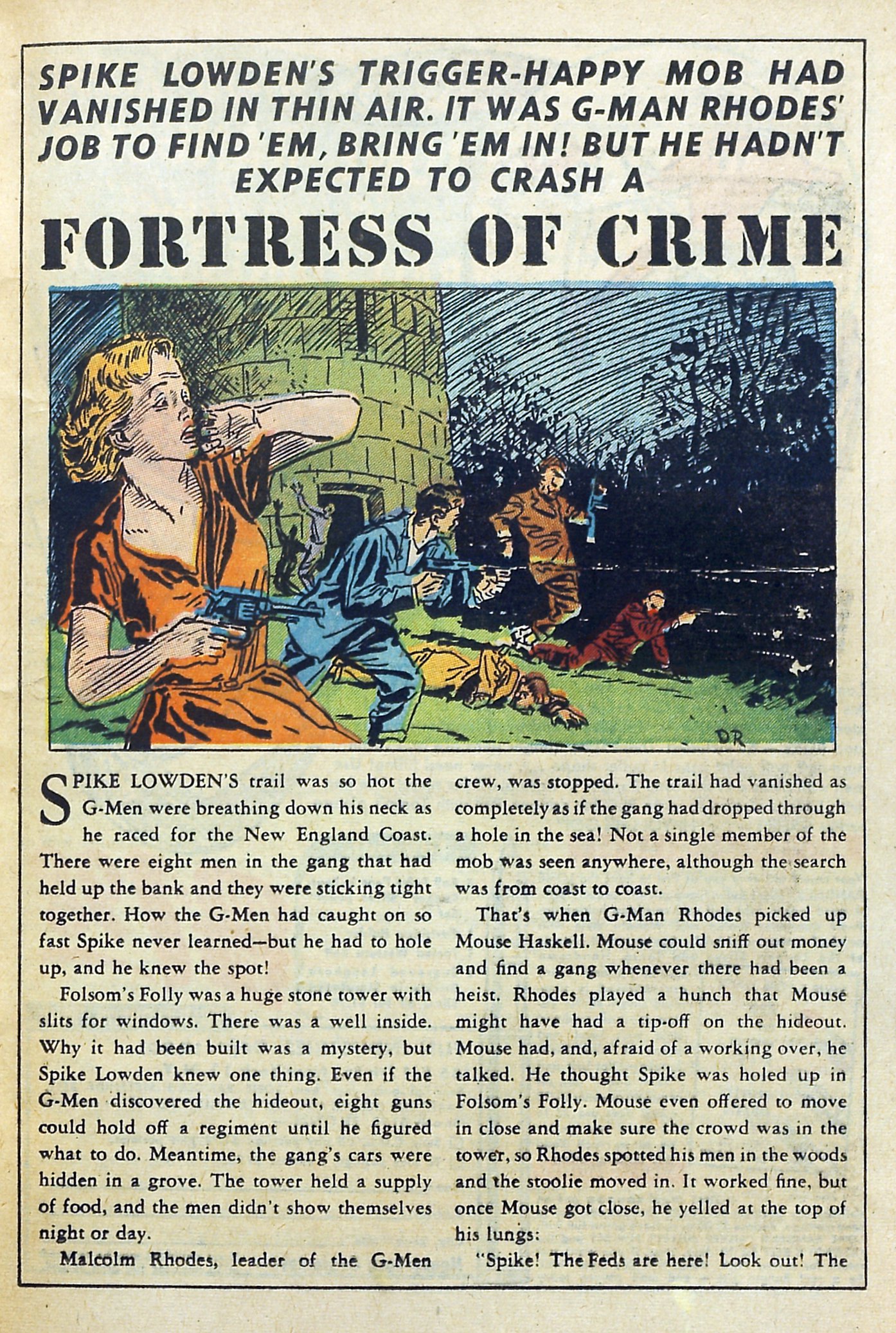 SPIKE LOWDEN'S TRIGGER-HAPPY MOB HAD VANISHED IN THIN AIR. IT WAS G-MAN RHODES' JOB TO FIND 'EM, BRING 'EM IN! BUT HE HADN'T EXPECTED TO CRASH A

FORTRESS OF CRIME

DR

SPIKE LOWDEN'S trail was so hot the G-Men were breathing down his neck as he raced for the New England Coast. There were eight men in the gang that had held up the bank and they were sticking tight together. How the G-Men had caught on so fast Spike never learned—but he had to hole up, and he knew the spot!

Folsom's Folly was a huge stone tower with slits for windows. There was a well inside. Why it had been built was a mystery, but Spike Lowden knew one thing. Even if the G-Men discovered the hideout, eight guns could hold off a regiment until he figured what to do. Meantime, the gang's cars were hidden in a grove. The tower held a supply of food, and the men didn't show themselves night or day.

Malcolm Rhodes, leader of the G-Men crew, was stopped. The trail had vanished as completely as if the gang had dropped through a hole in the sea! Not a single member of the mob was seen anywhere, although the search was from coast to coast.

That's when G-Man Rhodes picked up Mouse Haskell. Mouse could sniff out money and find a gang whenever there had been a heist. Rhodes played a hunch that Mouse might have had a tip-off on the hideout. Mouse had, and, afraid of a working over, he talked. He thought Spike was holed up in Folsom's Folly. Mouse even offered to move in close and make sure the crowd was in the tower, so Rhodes spotted his men in the woods and the stoolie moved in. It worked fine, but once Mouse got close, he yelled at the top of his lungs:

"Spike! The Feds are here! Look out! The